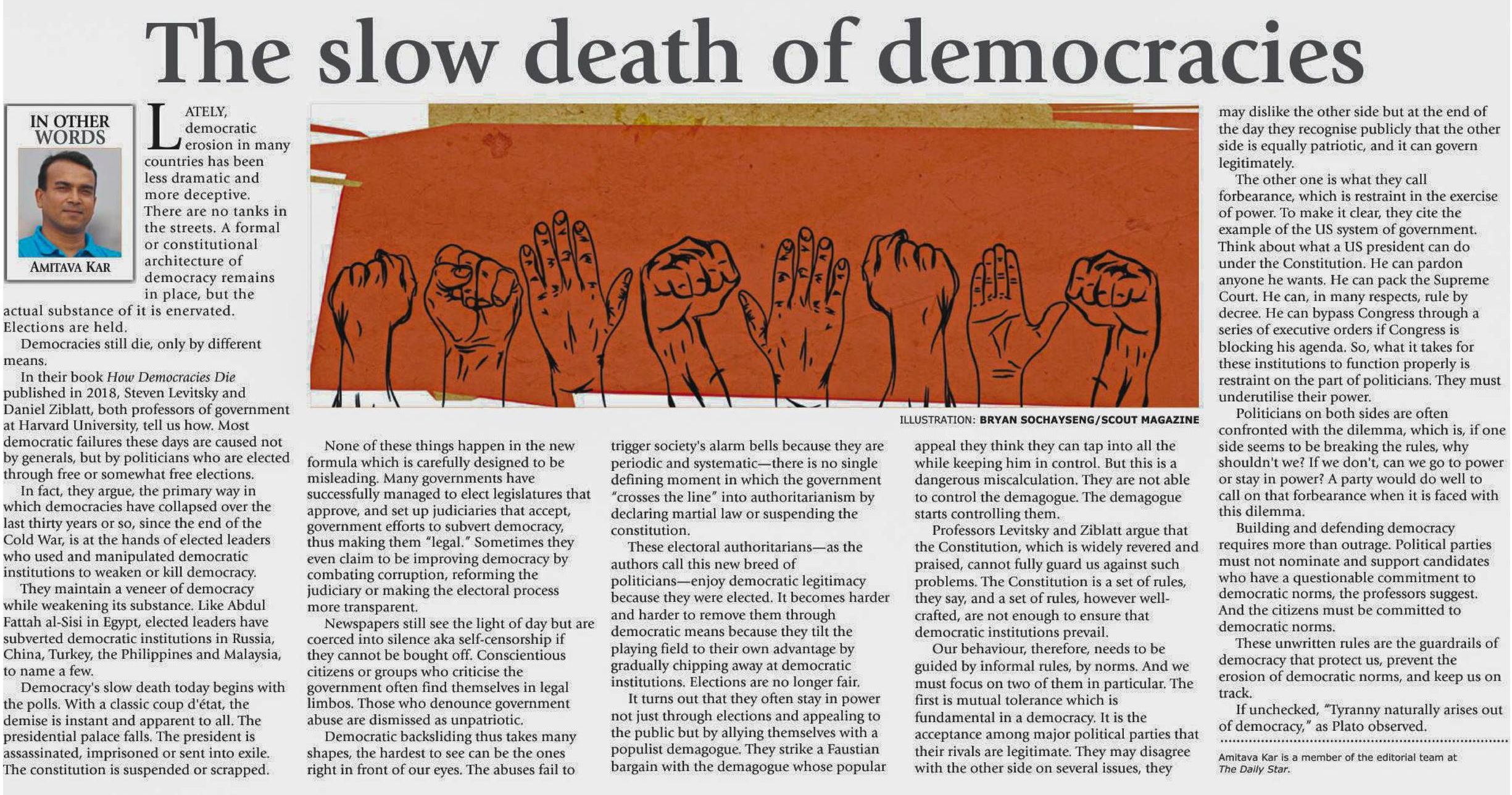 The slow death of democracies

IN OTHER WORDS

AMITAVA KAR

LATELY, democratic erosion in many countries has been less dramatic and more deceptive. There are no tanks in the streets. A formal or constitutional architecture of democracy remains in place, but the actual substance of it is enervated. Elections are held.

Democracies still die, only by different means.

In their book How Democracies Die published in 2018, Steven Levitsky and Daniel Ziblatt, both professors of government at Harvard University, tell us how. Most democratic failures these days are caused not by generals, but by politicians who are elected through free or somewhat free elections.

In fact, they argue, the primary way in which democracies have collapsed over the last thirty years or so, since the end of the Cold War, is at the hands of elected leaders who used and manipulated democratic institutions to weaken or kill democracy.

They maintain a veneer of democracy while weakening its substance. Like Abdul Fattah al-Sisi in Egypt, elected leaders have subverted democratic institutions in Russia, China, Turkey, the Philippines and Malaysia, to name a few.

Democracy's slow death today begins with the polls. With a classic coup d'état, the demise is instant and apparent to all. The presidential palace falls. The president is assassinated, imprisoned or sent into exile. The constitution is suspended or scrapped.

ILLUSTRATION: BRYAN SOCHAYSENG/SCOUT MAGAZINE

None of these things happen in the new formula which is carefully designed to be misleading. Many governments have successfully managed to elect legislatures that approve, and set up judiciaries that accept, government efforts to subvert democracy, thus making them "legal." Sometimes they even claim to be improving democracy by combating corruption, reforming the judiciary or making the electoral process more transparent.

Newspapers still see the light of day but are coerced into silence aka self-censorship if they cannot be bought off. Conscientious citizens or groups who criticise the government often find themselves in legal limbos. Those who denounce government abuse are dismissed as unpatriotic.

Democratic backsliding thus takes many shapes, the hardest to see can be the ones right in front of our eyes. The abuses fail to trigger society's alarm bells because they are periodic and systematic—there is no single defining moment in which the government "crosses the line" into authoritarianism by declaring martial law or suspending the constitution.

These electoral authoritarians—as the authors call this new breed of politicians—enjoy democratic legitimacy because they were elected. It becomes harder and harder to remove them through democratic means because they tilt the playing field to their own advantage by gradually chipping away at democratic institutions. Elections are no longer fair.

It turns out that they often stay in power not just through elections and appealing to the public but by allying themselves with a populist demagogue. They strike a Faustian bargain with the demagogue whose popular appeal they think they can tap into all the while keeping him in control. But this is a dangerous miscalculation. They are not able to control the demagogue. The demagogue starts controlling them.

Professors Levitsky and Ziblatt argue that the Constitution, which is widely revered and praised, cannot fully guard us against such problems. The Constitution is a set of rules, they say, and a set of rules, however well-crafted, are not enough to ensure that democratic institutions prevail.

Our behaviour, therefore, needs to be guided by informal rules, by norms. And we must focus on two of them in particular. The first is mutual tolerance which is fundamental in a democracy. It is the acceptance among major political parties that their rivals are legitimate. They may disagree with the other side on several issues, they may dislike the other side but at the end of the day they recognise publicly that the other side is equally patriotic, and it can govern legitimately.

The other one is what they call forbearance, which is restraint in the exercise of power. To make it clear, they cite the example of the US system of government. Think about what a US president can do under the Constitution. He can pardon anyone he wants. He can pack the Supreme Court. He can, in many respects, rule by decree. He can bypass Congress through a series of executive orders if Congress is blocking his agenda. So, what it takes for these institutions to function properly is restraint on the part of politicians. They must underutilise their power.

Politicians on both sides are often confronted with the dilemma, which is, if one side seems to be breaking the rules, why shouldn't we? If we don't, can we go to power or stay in power? A party would do well to call on that forbearance when it is faced with this dilemma.

Building and defending democracy requires more than outrage. Political parties must not nominate and support candidates who have a questionable commitment to democratic norms, the professors suggest. And the citizens must be committed to democratic norms.

These unwritten rules are the guardrails of democracy that protect us, prevent the erosion of democratic norms, and keep us on track.

If unchecked, "Tyranny naturally arises out of democracy," as Plato observed.

Amitava Kar is a member of the editorial team at The Daily Star.